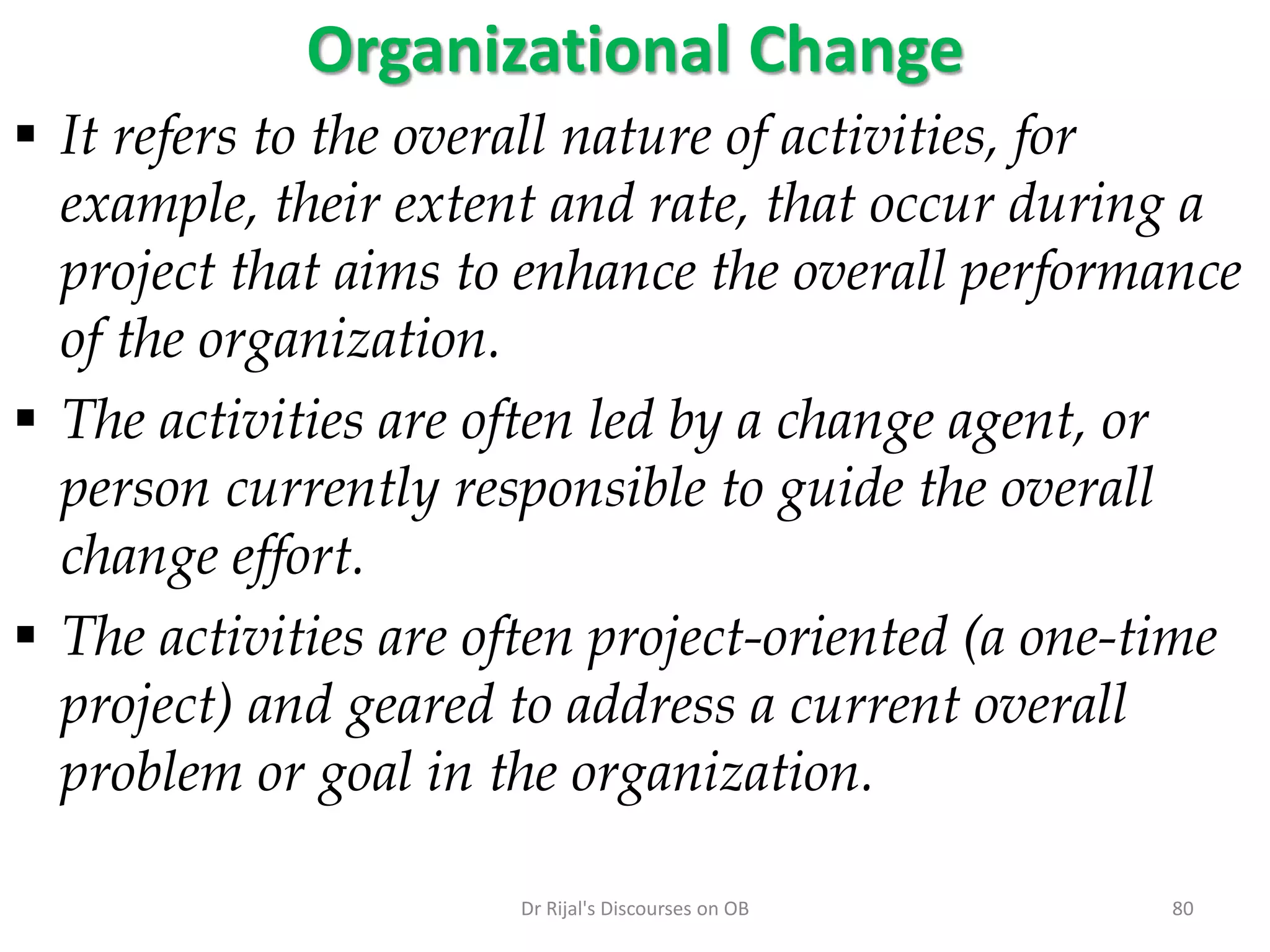 Organizational Change

▪ It refers to the overall nature of activities, for example, their extent and rate, that occur during a project that aims to enhance the overall performance of the organization.

▪ The activities are often led by a change agent, or person currently responsible to guide the overall change effort.

▪ The activities are often project-oriented (a one-time project) and geared to address a current overall problem or goal in the organization.

Dr Rijal's Discourses on OB

80